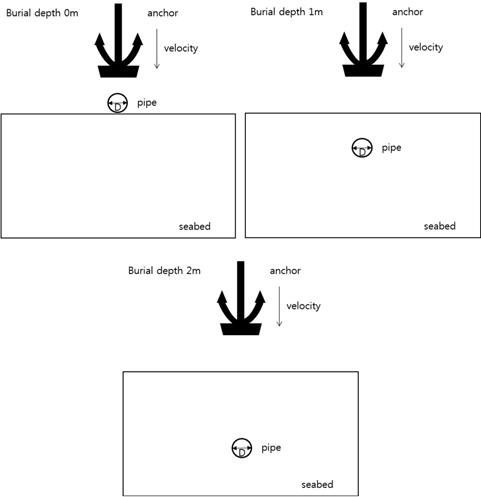 Burial depth 0m
anchor
velocity
D
pipe
seabed

Burial depth 1m
anchor
velocity
D
pipe
seabed

Burial depth 2m
anchor
velocity
D
pipe
seabed